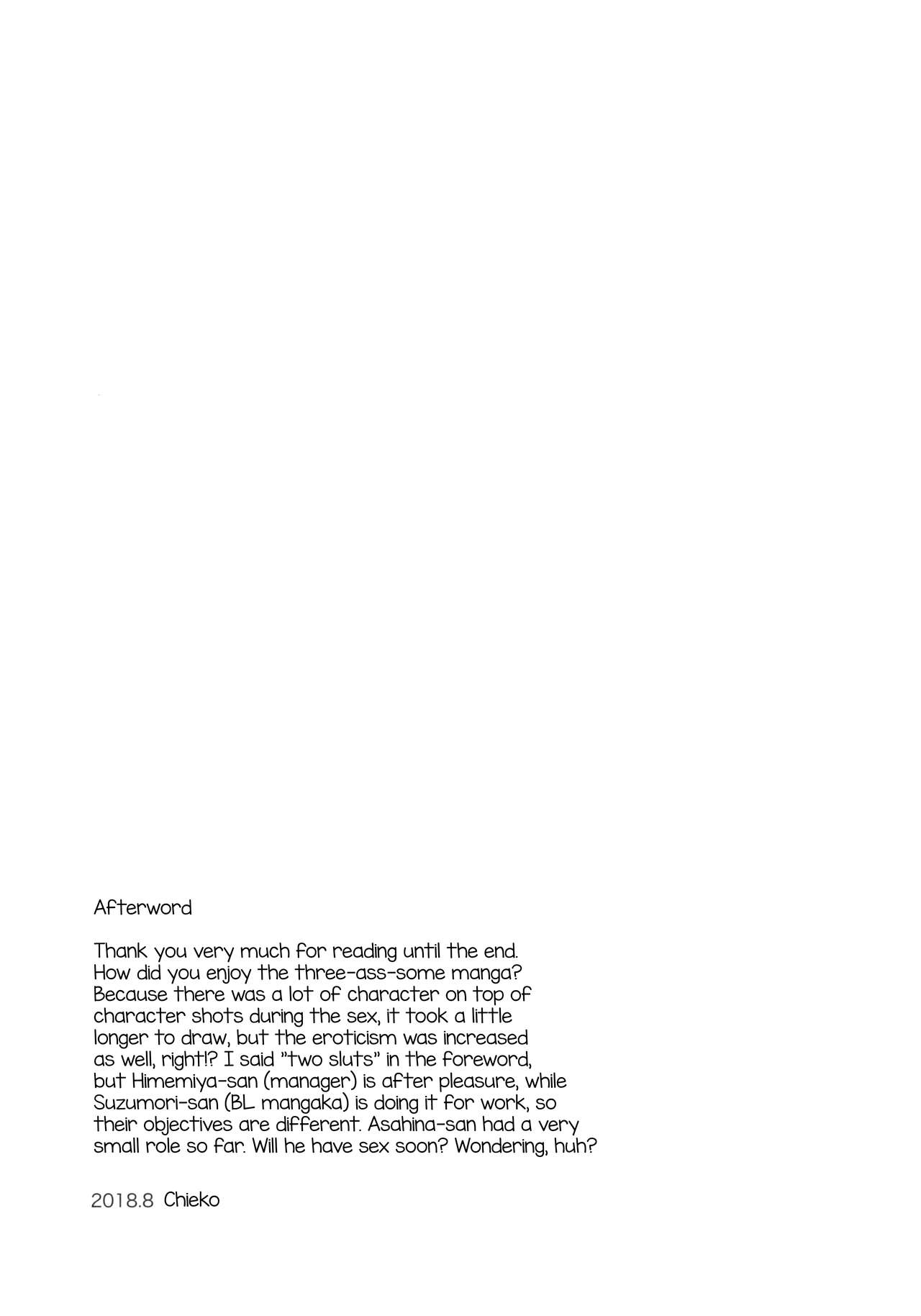 Afterword

Thank you very much for reading until the end. How did you enjoy the three-ass-some manga? Because there was a lot of character on top of character shots during the sex, it took a little longer to draw, but the eroticism was increased as well, right!? I said "two sluts" in the foreword, but Himemiya-san (manager) is after pleasure, while Suzumori-san (BL mangaka) is doing it for work, so their objectives are different. Asahina-san had a very small role so far. Will he have sex soon? Wondering, huh?

2018.8 Chieko